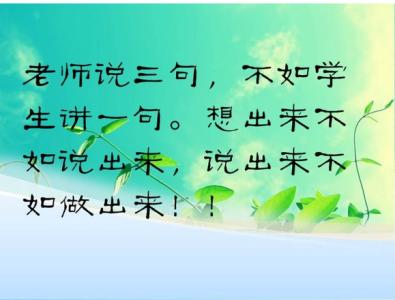 老师说三句，不如学生讲一句。想出来不如说出来，说出来不如做出来！！